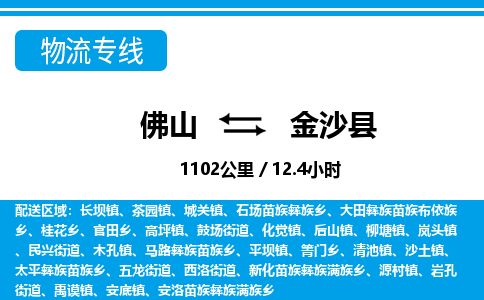 物流专线

佛山 金沙县

1102公里 / 12.4小时

配送区域：长坝镇、茶园镇、城关镇、石场苗族彝族乡、大田彝族苗族布依族乡、桂花乡、官田乡、高坪镇、鼓场街道、化觉镇、后山镇、柳塘镇、岚头镇、民兴街道、木孔镇、马路彝族苗族乡、平坝镇、箐门乡、清池镇、沙土镇、太平彝族苗族乡、五龙街道、西洛街道、新化苗族彝族满族乡、源村镇、岩孔街道、禹谟镇、安底镇、安洛苗族彝族满族乡